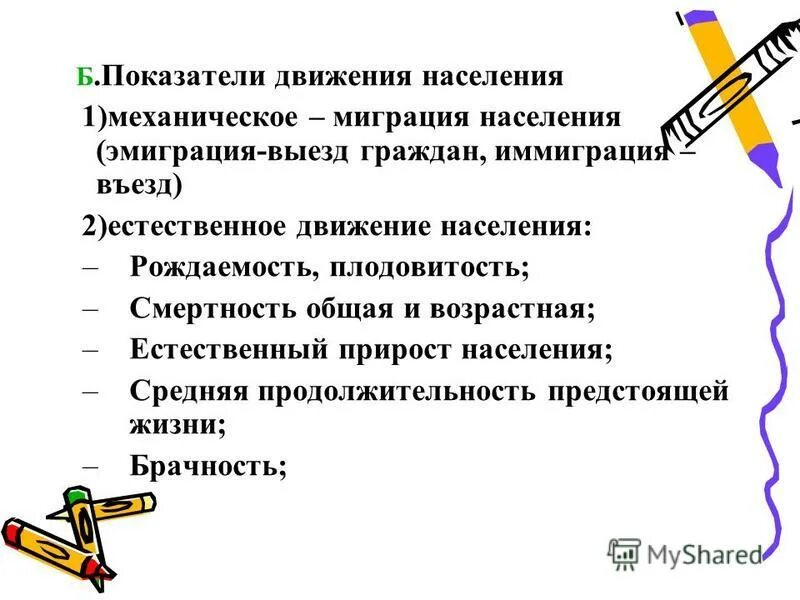 Б.Показатели движения населения

1)механическое – миграция населения (эмиграция-выезд граждан, иммиграция – въезд)

2)естественное движение населения:

– Рождаемость, плодовитость;

– Смертность общая и возрастная;

– Естественный прирост населения;

– Средняя продолжительность предстоящей жизни;

– Брачность;

MyShared